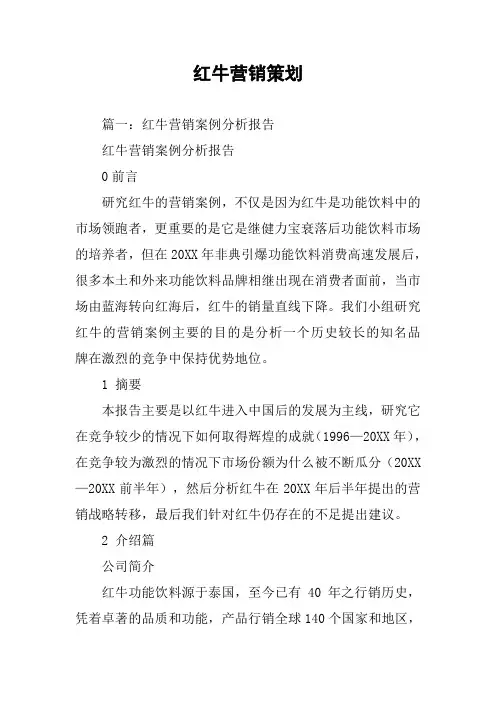 红牛营销策划

篇一：红牛营销案例分析报告

红牛营销案例分析报告

0 前言

研究红牛的营销案例，不仅是因为红牛是功能饮料中的市场领跑者，更重要的是它是继健力宝衰落后功能饮料市场的培养者，但在 20XX 年非典引爆功能饮料消费高速发展后，很多本土和外来功能饮料品牌相继出现在消费者面前，当市场由蓝海转向红海后，红牛的销量直线下降。我们小组研究红牛的营销案例主要的目的是分析一个历史较长的知名品牌在激烈的竞争中保持优势地位。

1 摘要

本报告主要是以红牛进入中国后的发展为主线，研究它在竞争较少的情况下如何取得辉煌的成就（1996—20XX 年），在竞争较为激烈的情况下市场份额为什么被不断瓜分（20XX—20XX 前半年），然后分析红牛在 20XX 年后半年提出的营销战略转移，最后我们针对红牛仍存在的不足提出建议。

2 介绍篇

公司简介

红牛功能饮料源于泰国，至今已有 40 年之行销历史，凭着卓著的品质和功能，产品行销全球 140 个国家和地区，